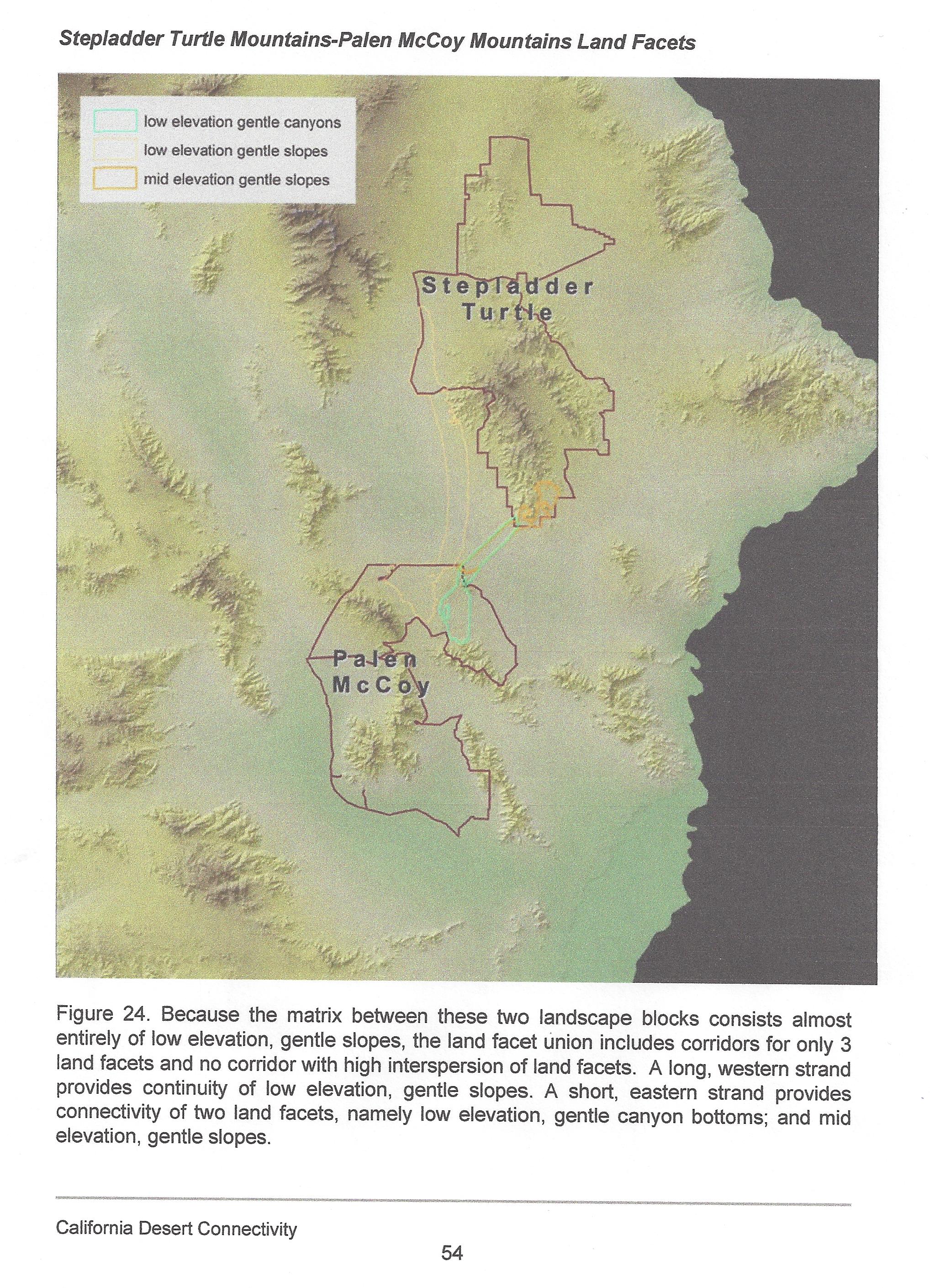 Stepladder Turtle Mountains-Palen McCoy Mountains Land Facets

low elevation gentle canyons
low elevation gentle slopes
mid elevation gentle slopes

Stepladder
Turtle

Palen
McCoy

Figure 24. Because the matrix between these two landscape blocks consists almost entirely of low elevation, gentle slopes, the land facet union includes corridors for only 3 land facets and no corridor with high interspersion of land facets. A long, western strand provides continuity of low elevation, gentle slopes. A short, eastern strand provides connectivity of two land facets, namely low elevation, gentle canyon bottoms; and mid elevation, gentle slopes.

California Desert Connectivity

54